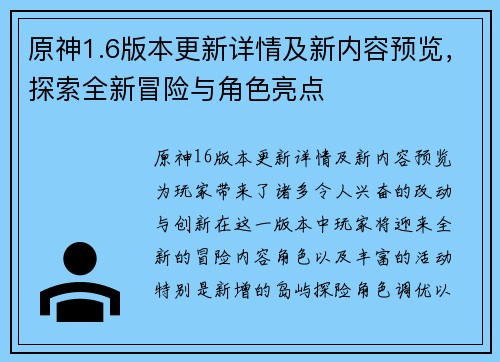 原神1.6版本更新详情及新内容预览，探索全新冒险与角色亮点

原神16版本更新详情及新内容预览为玩家带来了诸多令人兴奋的改动与创新在这一版本中玩家将迎来全新的冒险内容角色以及丰富的活动特别是新增的岛屿探险角色调优以